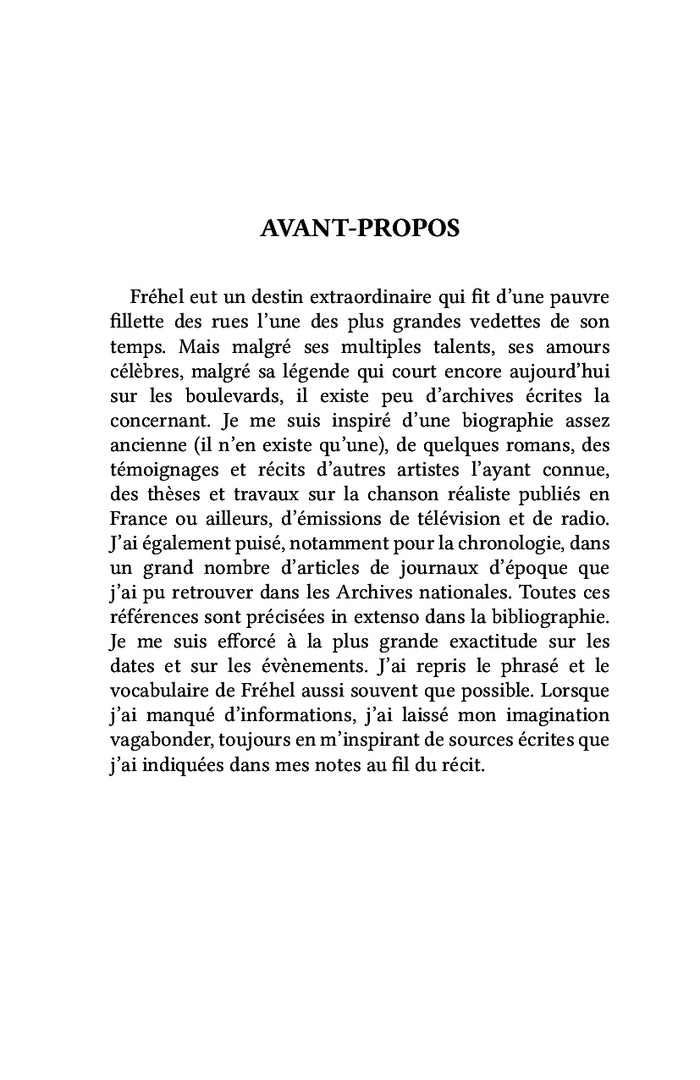 AVANT-PROPOS

Fréhel eut un destin extraordinaire qui fit d'une pauvre fillette des rues l'une des plus grandes vedettes de son temps. Mais malgré ses multiples talents, ses amours célèbres, malgré sa légende qui court encore aujourd'hui sur les boulevards, il existe peu d'archives écrites la concernant. Je me suis inspiré d'une biographie assez ancienne (il n'en existe qu'une), de quelques romans, des témoignages et récits d'autres artistes l'ayant connue, des thèses et travaux sur la chanson réaliste publiés en France ou ailleurs, d'émissions de télévision et de radio. J'ai également puisé, notamment pour la chronologie, dans un grand nombre d'articles de journaux d'époque que j'ai pu retrouver dans les Archives nationales. Toutes ces références sont précisées in extenso dans la bibliographie. Je me suis efforcé à la plus grande exactitude sur les dates et sur les évènements. J'ai repris le phrasé et le vocabulaire de Fréhel aussi souvent que possible. Lorsque j'ai manqué d'informations, j'ai laissé mon imagination vagabonder, toujours en m'inspirant de sources écrites que j'ai indiquées dans mes notes au fil du récit.